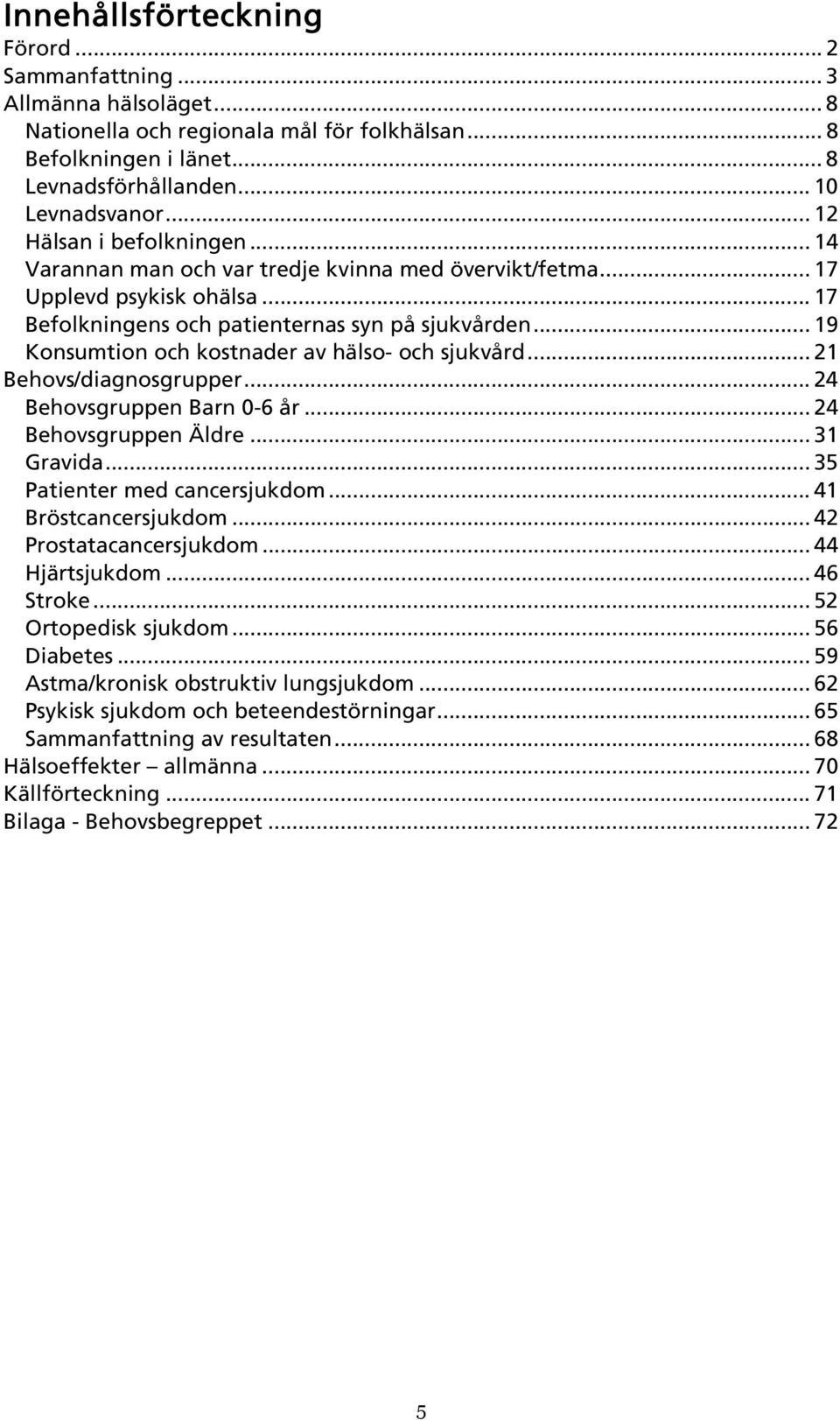 Innehållsförteckning

Förord ... 2
Sammanfattning ... 3
Allmänna hälsoläget ... 8
Nationella och regionala mål för folkhälsan ... 8
Befolkningen i länet ... 8
Levnadsförhållanden ... 10
Levnadsvanor ... 12
Hälsan i befolkningen ... 14
Varannan man och var tredje kvinna med övervikt/fetma ... 17
Upplevd psykisk ohälsa ... 17
Befolkningens och patienternas syn på sjukvården ... 19
Konsumtion och kostnader av hälso- och sjukvård ... 21
Behovs/diagnosgrupper ... 24
Behovsgruppen Barn 0-6 år ... 24
Behovsgruppen Äldre ... 31
Gravida ... 35
Patienter med cancersjukdom ... 41
Bröstcancersjukdom ... 42
Prostatacancersjukdom ... 44
Hjärtsjukdom ... 46
Stroke ... 52
Ortopedisk sjukdom ... 56
Diabetes ... 59
Astma/kronisk obstruktiv lungsjukdom ... 62
Psykisk sjukdom och beteendestörningar ... 65
Sammanfattning av resultaten ... 68
Hälsoeffekter – allmänna ... 70
Källförteckning ... 71
Bilaga - Behovsbegreppet ... 72

5